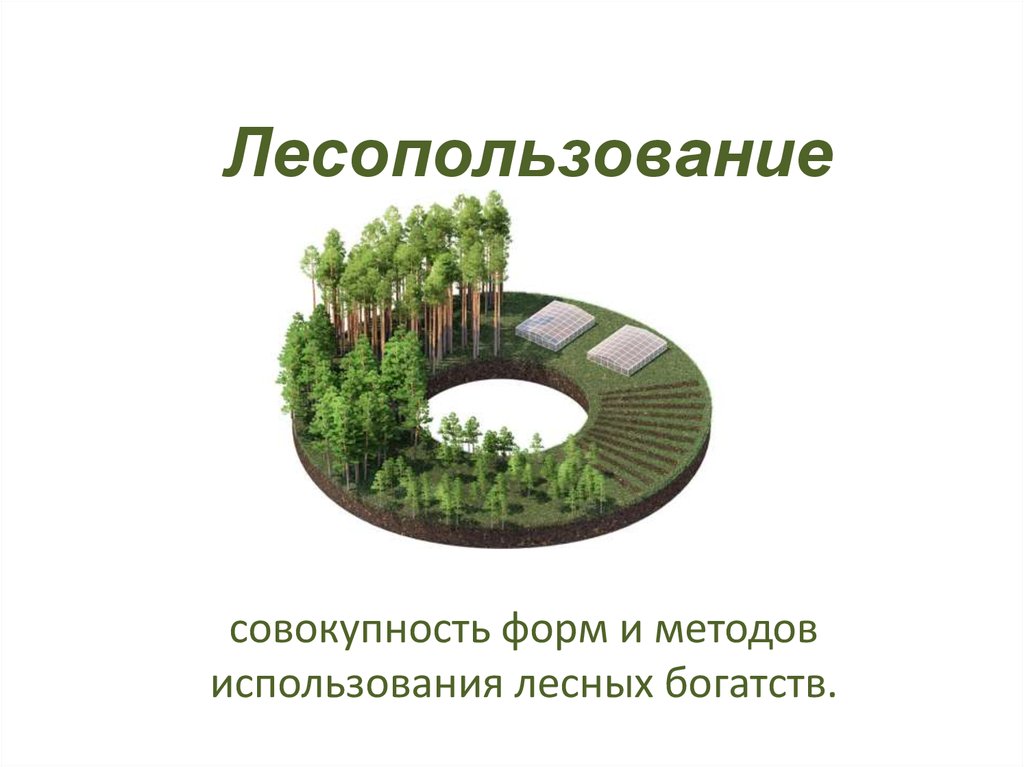 Лесопользование

совокупность форм и методов использования лесных богатств.